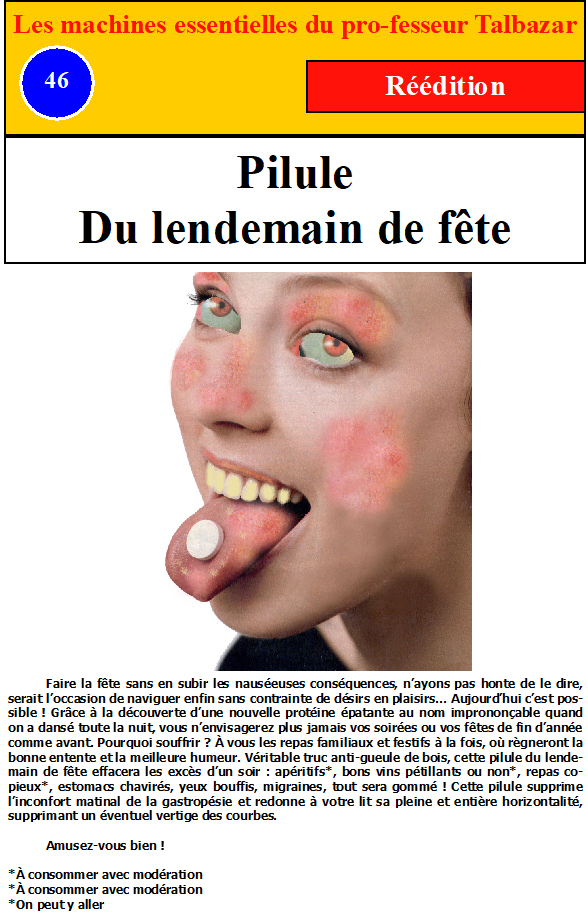 Les machines essentielles du pro-fesseur Talbazar

46

Réédition

Pilule
Du lendemain de fête

Faire la fête sans en subir les nauséeuses conséquences, n'ayons pas honte de le dire, serait l'occasion de naviguer enfin sans contrainte de désirs en plaisirs... Aujourd'hui c'est possible ! Grâce à la découverte d'une nouvelle protéine épatante au nom imprononçable quand on a dansé toute la nuit, vous n'envisagerez plus jamais vos soirées ou vos fêtes de fin d'année comme avant. Pourquoi souffrir ? À vous les repas familiaux et festifs à la fois, où règneront la bonne entente et la meilleure humeur. Véritable truc anti-gueule de bois, cette pilule du lendemain de fête effacera les excès d'un soir : apéritifs*, bons vins pétillants ou non*, repas copieux*, estomacs chavirés, yeux bouffis, migraines, tout sera gommé ! Cette pilule supprime l'inconfort matinal de la gastropésie et redonne à votre lit sa pleine et entière horizontalité, supprimant un éventuel vertige des courbes.

Amusez-vous bien !

*À consommer avec modération
*À consommer avec modération
*On peut y aller